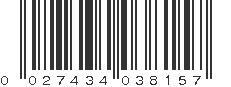 0 027434 038157